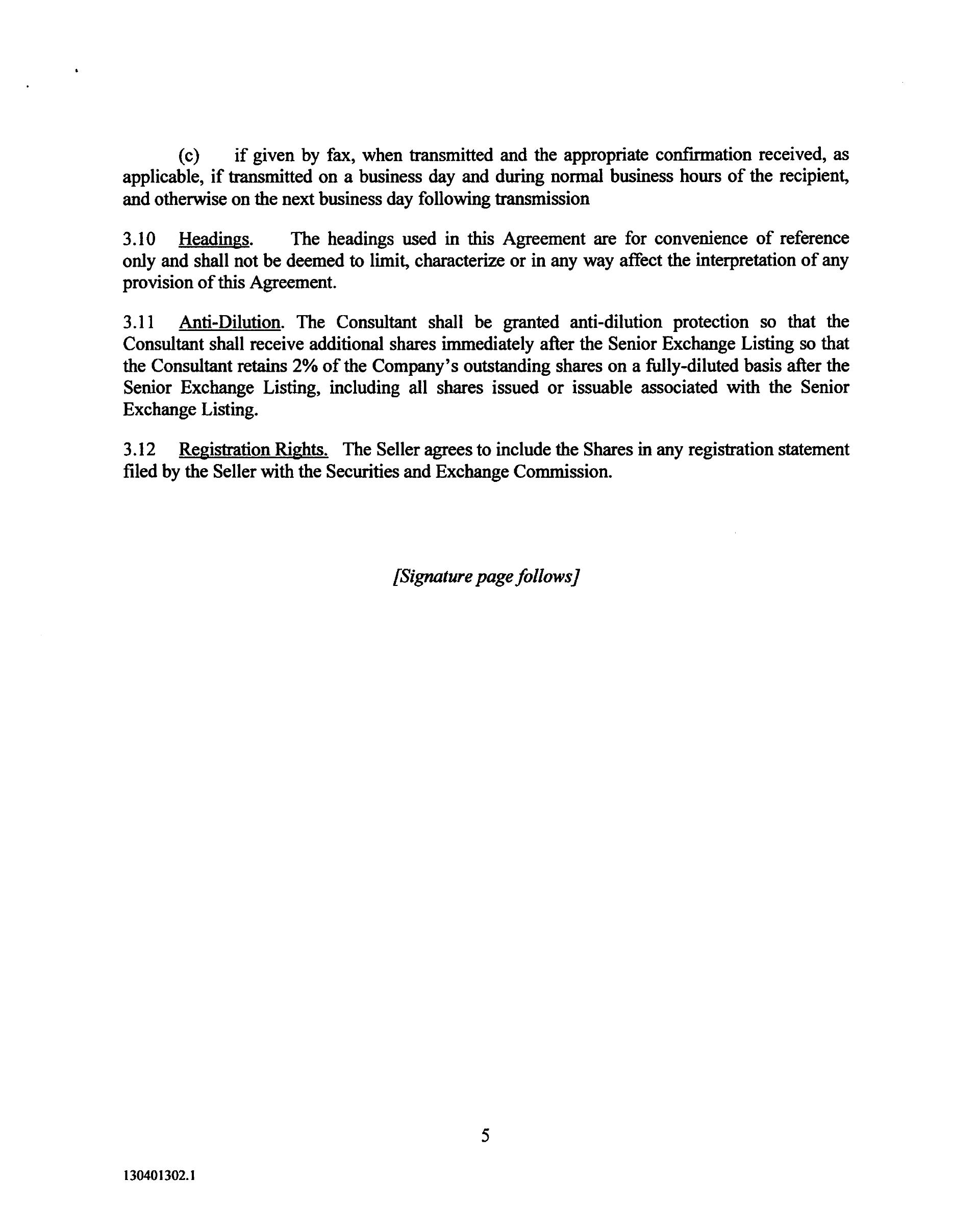 (c) if given by fax, when transmitted and the appropriate confirmation received, as applicable, if transmitted on a business day and during normal business hours of the recipient, and otherwise on the next business day following transmission

3.10 Headings. The headings used in this Agreement are for convenience of reference only and shall not be deemed to limit, characterize or in any way affect the interpretation of any provision of this Agreement.

3.11 Anti-Dilution. The Consultant shall be granted anti-dilution protection so that the Consultant shall receive additional shares immediately after the Senior Exchange Listing so that the Consultant retains 2% of the Company's outstanding shares on a fully-diluted basis after the Senior Exchange Listing, including all shares issued or issuable associated with the Senior Exchange Listing.

3.12 Registration Rights. The Seller agrees to include the Shares in any registration statement filed by the Seller with the Securities and Exchange Commission.

[Signature page follows]

5

130401302.1